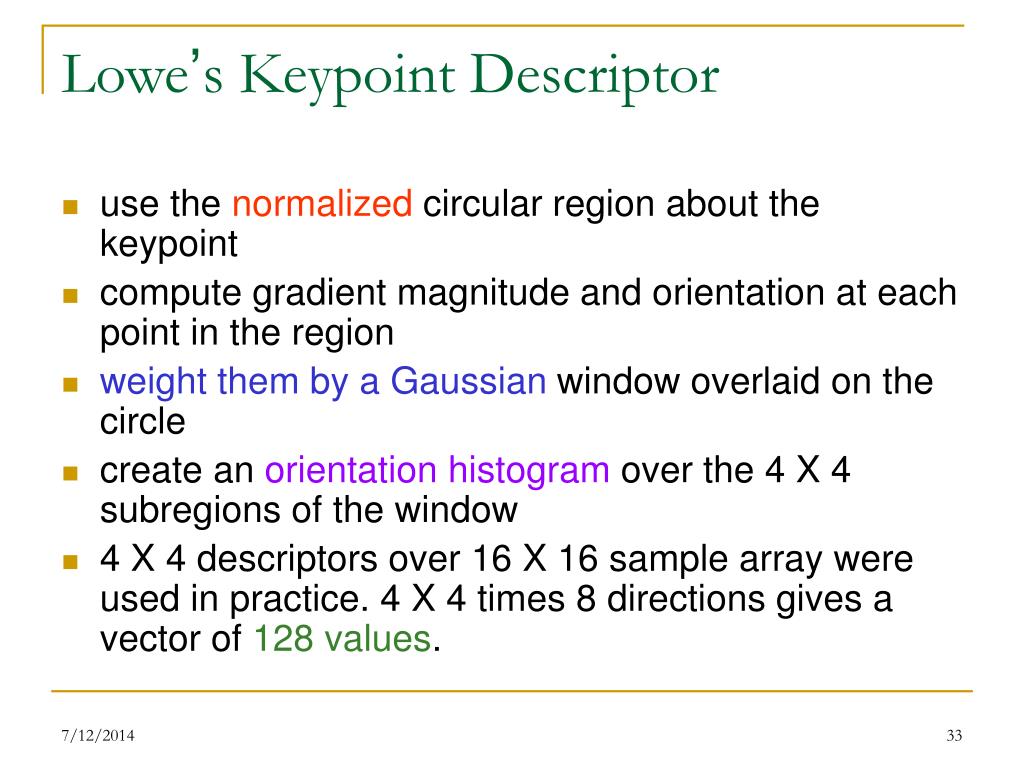 Lowe's Keypoint Descriptor

- use the normalized circular region about the keypoint
- compute gradient magnitude and orientation at each point in the region
- weight them by a Gaussian window overlaid on the circle
- create an orientation histogram over the 4 X 4 subregions of the window
- 4 X 4 descriptors over 16 X 16 sample array were used in practice. 4 X 4 times 8 directions gives a vector of 128 values.

7/12/2014

33